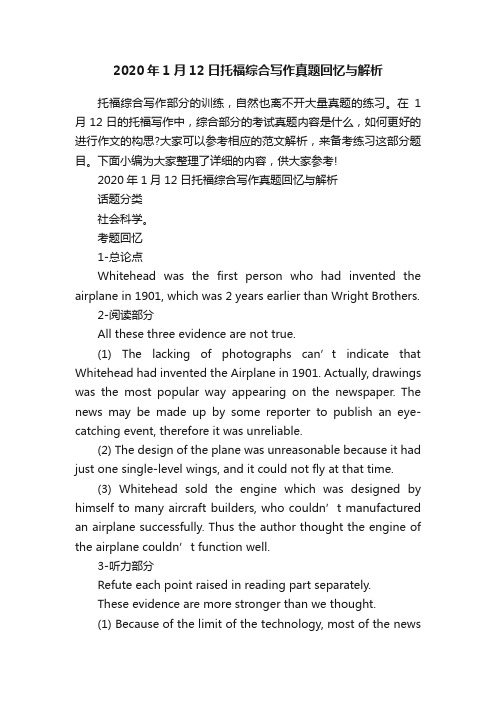 2020年1月12日托福综合写作真题回忆与解析

托福综合写作部分的训练，自然也离不开大量真题的练习。在1月12日的托福写作中，综合部分的考试真题内容是什么，如何更好的进行作文的构思?大家可以参考相应的范文解析，来备考练习这部分题目。下面小编为大家整理了详细的内容，供大家参考!

2020年1月12日托福综合写作真题回忆与解析

话题分类

社会科学。

考题回忆

1-总论点

Whitehead was the first person who had invented the airplane in 1901, which was 2 years earlier than Wright Brothers.

2-阅读部分

All these three evidence are not true.

(1) The lacking of photographs can’t indicate that Whitehead had invented the Airplane in 1901. Actually, drawings was the most popular way appearing on the newspaper. The news may be made up by some reporter to publish an eye-catching event, therefore it was unreliable.

(2) The design of the plane was unreasonable because it had just one single-level wings, and it could not fly at that time.

(3) Whitehead sold the engine which was designed by himself to many aircraft builders, who couldn’t manufactured an airplane successfully. Thus the author thought the engine of the airplane couldn’t function well.

3-听力部分

Refute each point raised in reading part separately.

These evidence are more stronger than we thought.

(1) Because of the limit of the technology, most of the news